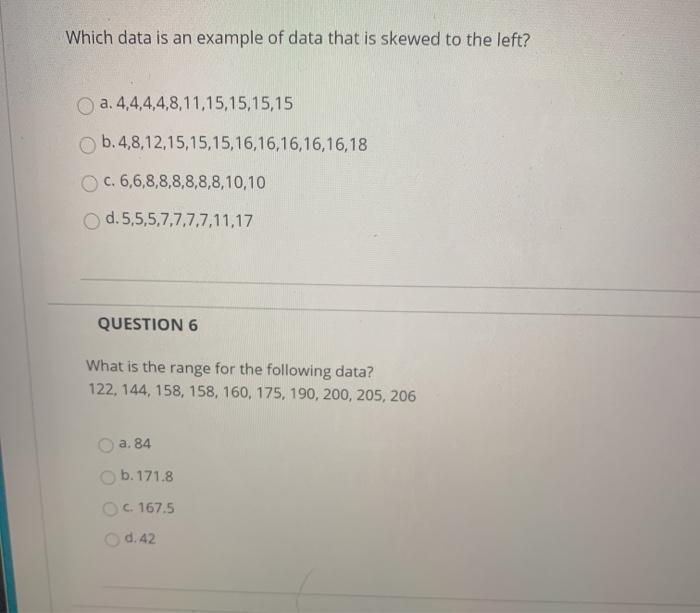 Which data is an example of data that is skewed to the left?

a. 4,4,4,4,8,11,15,15,15,15

b. 4,8,12,15,15,15,16,16,16,16,16,18

c. 6,6,8,8,8,8,8,8,10,10

d. 5,5,5,7,7,7,7,11,17

QUESTION 6

What is the range for the following data?
122, 144, 158, 158, 160, 175, 190, 200, 205, 206

a. 84

b. 171.8

c. 167.5

d. 42